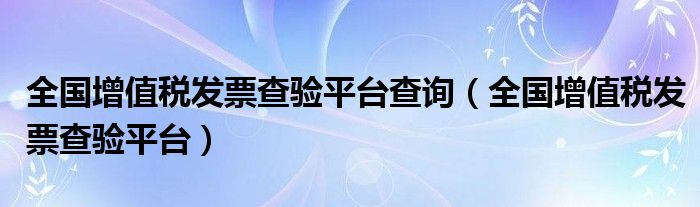 全国增值税发票查验平台查询（全国增值税发票查验平台）